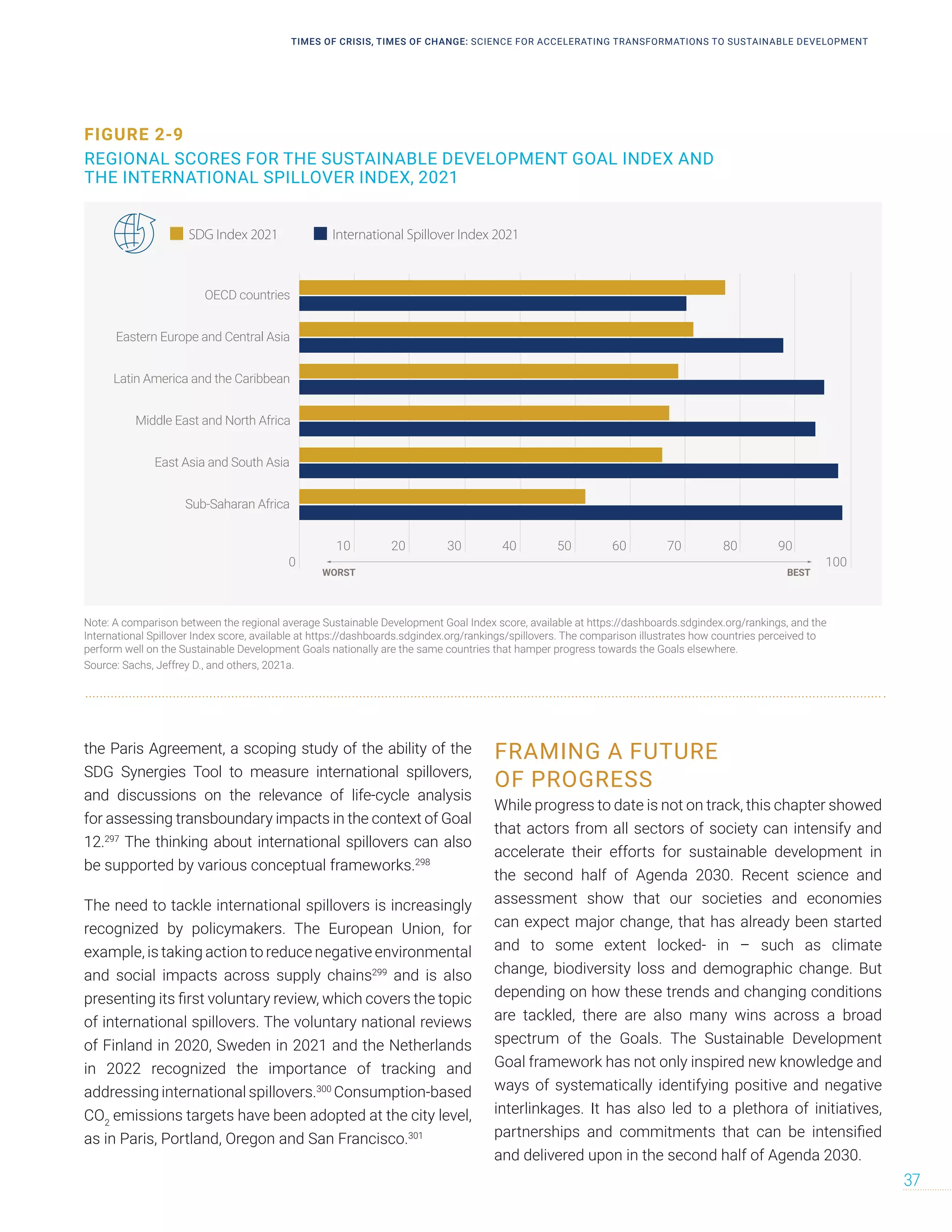 TIMES OF CRISIS, TIMES OF CHANGE: SCIENCE FOR ACCELERATING TRANSFORMATIONS TO SUSTAINABLE DEVELOPMENT

FIGURE 2-9
REGIONAL SCORES FOR THE SUSTAINABLE DEVELOPMENT GOAL INDEX AND THE INTERNATIONAL SPILLOVER INDEX, 2021

SDG Index 2021
International Spillover Index 2021

OECD countries
Eastern Europe and Central Asia
Latin America and the Caribbean
Middle East and North Africa
East Asia and South Asia
Sub-Saharan Africa

0 10 20 30 40 50 60 70 80 90 100
WORST
BEST

Note: A comparison between the regional average Sustainable Development Goal Index score, available at https://dashboards.sdgindex.org/rankings, and the International Spillover Index score, available at https://dashboards.sdgindex.org/rankings/spillovers. The comparison illustrates how countries perceived to perform well on the Sustainable Development Goals nationally are the same countries that hamper progress towards the Goals elsewhere.
Source: Sachs, Jeffrey D., and others, 2021a.

the Paris Agreement, a scoping study of the ability of the SDG Synergies Tool to measure international spillovers, and discussions on the relevance of life-cycle analysis for assessing transboundary impacts in the context of Goal 12.$^{297}$ The thinking about international spillovers can also be supported by various conceptual frameworks.$^{298}$

The need to tackle international spillovers is increasingly recognized by policymakers. The European Union, for example, is taking action to reduce negative environmental and social impacts across supply chains$^{299}$ and is also presenting its first voluntary review, which covers the topic of international spillovers. The voluntary national reviews of Finland in 2020, Sweden in 2021 and the Netherlands in 2022 recognized the importance of tracking and addressing international spillovers.$^{300}$ Consumption-based $CO_2$ emissions targets have been adopted at the city level, as in Paris, Portland, Oregon and San Francisco.$^{301}$

FRAMING A FUTURE OF PROGRESS
While progress to date is not on track, this chapter showed that actors from all sectors of society can intensify and accelerate their efforts for sustainable development in the second half of Agenda 2030. Recent science and assessment show that our societies and economies can expect major change, that has already been started and to some extent locked- in – such as climate change, biodiversity loss and demographic change. But depending on how these trends and changing conditions are tackled, there are also many wins across a broad spectrum of the Goals. The Sustainable Development Goal framework has not only inspired new knowledge and ways of systematically identifying positive and negative interlinkages. It has also led to a plethora of initiatives, partnerships and commitments that can be intensified and delivered upon in the second half of Agenda 2030.

37